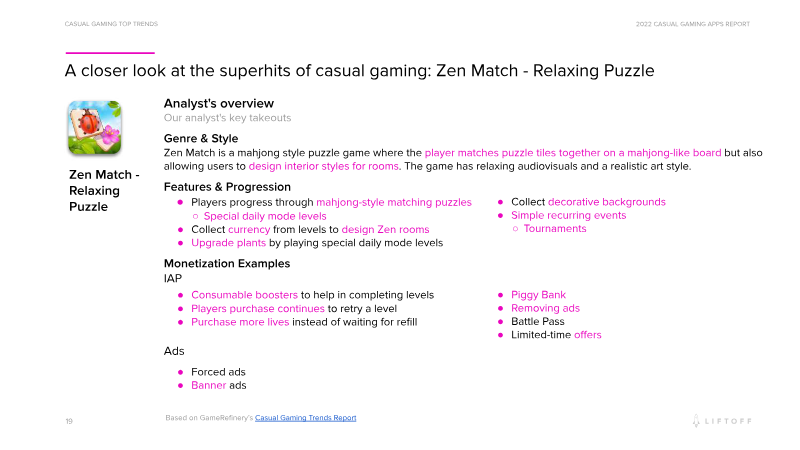 CASUAL GAMING TOP TRENDS

2022 CASUAL GAMING APPS REPORT

A closer look at the superhits of casual gaming: Zen Match - Relaxing Puzzle

Zen Match - Relaxing Puzzle

Analyst's overview
Our analyst's key takeouts

Genre & Style
Zen Match is a mahjong style puzzle game where the player matches puzzle tiles together on a mahjong-like board but also allowing users to design interior styles for rooms. The game has relaxing audiovisuals and a realistic art style.

Features & Progression
- Players progress through mahjong-style matching puzzles
  - Special daily mode levels
- Collect currency from levels to design Zen rooms
- Upgrade plants by playing special daily mode levels

- Collect decorative backgrounds
- Simple recurring events
  - Tournaments

Monetization Examples
IAP
- Consumable boosters to help in completing levels
- Players purchase continues to retry a level
- Purchase more lives instead of waiting for refill

- Piggy Bank
- Removing ads
- Battle Pass
- Limited-time offers

Ads
- Forced ads
- Banner ads

19

Based on GameRefinery's Casual Gaming Trends Report

LIFTOFF